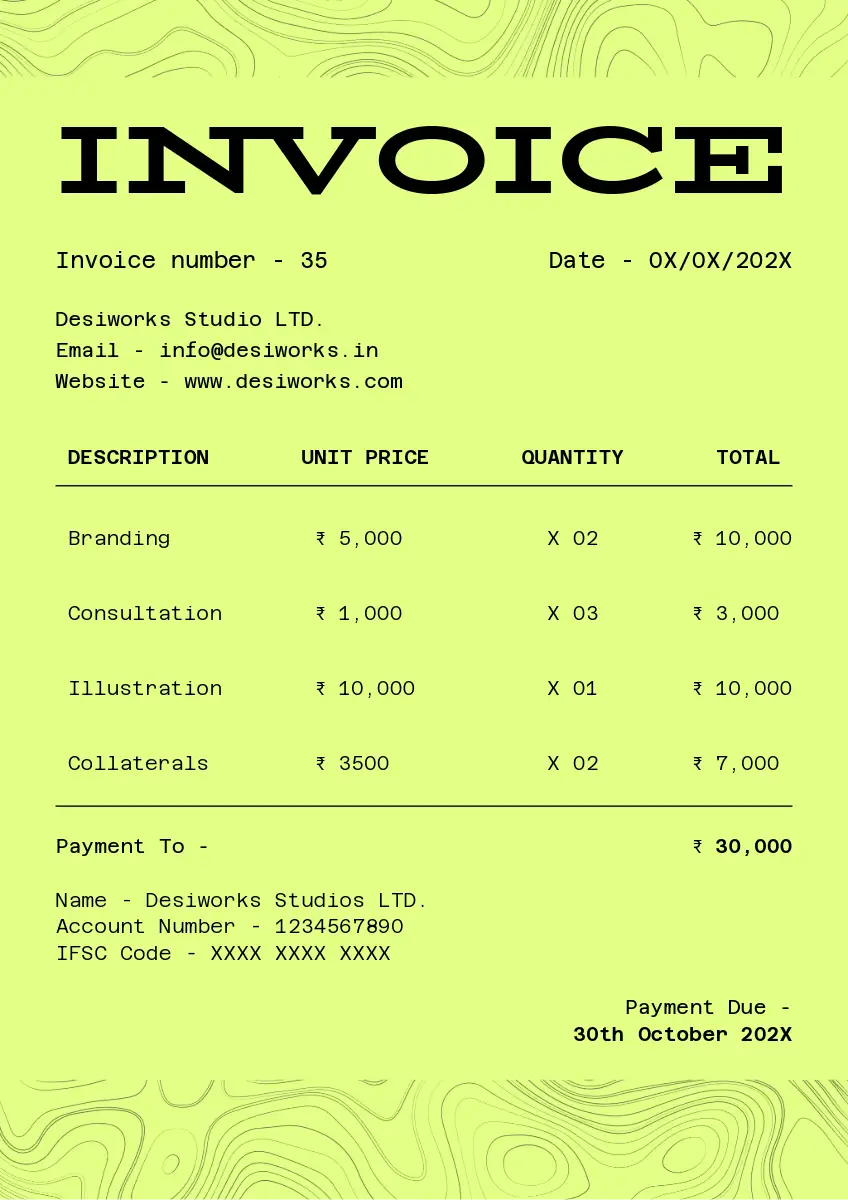 INVOICE

Invoice number - 35

Date - 0X/0X/202X

Desiworks Studio LTD.
Email - info@desiworks.in
Website - www.desiworks.com

| DESCRIPTION | UNIT PRICE | QUANTITY | TOTAL |
|---|---|---|---|
| Branding | ₹ 5,000 | X 02 | ₹ 10,000 |
| Consultation | ₹ 1,000 | X 03 | ₹ 3,000 |
| Illustration | ₹ 10,000 | X 01 | ₹ 10,000 |
| Collaterals | ₹ 3500 | X 02 | ₹ 7,000 |

Payment To -

₹ 30,000

Name - Desiworks Studios LTD.
Account Number - 1234567890
IFSC Code - XXXX XXXX XXXX

Payment Due -
30th October 202X